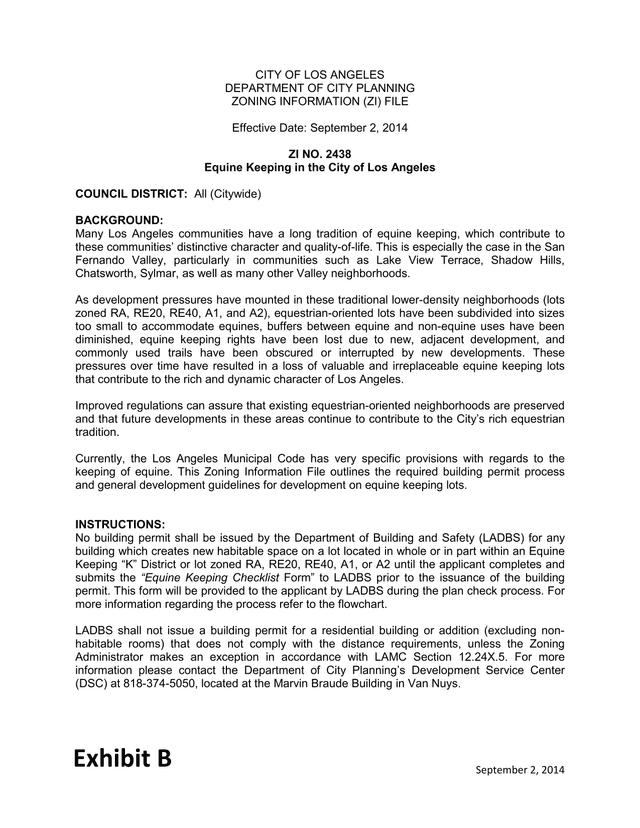 CITY OF LOS ANGELES
DEPARTMENT OF CITY PLANNING
ZONING INFORMATION (ZI) FILE

Effective Date: September 2, 2014

ZI NO. 2438
Equine Keeping in the City of Los Angeles

COUNCIL DISTRICT: All (Citywide)

BACKGROUND:
Many Los Angeles communities have a long tradition of equine keeping, which contribute to these communities' distinctive character and quality-of-life. This is especially the case in the San Fernando Valley, particularly in communities such as Lake View Terrace, Shadow Hills, Chatsworth, Sylmar, as well as many other Valley neighborhoods.

As development pressures have mounted in these traditional lower-density neighborhoods (lots zoned RA, RE20, RE40, A1, and A2), equestrian-oriented lots have been subdivided into sizes too small to accommodate equines, buffers between equine and non-equine uses have been diminished, equine keeping rights have been lost due to new, adjacent development, and commonly used trails have been obscured or interrupted by new developments. These pressures over time have resulted in a loss of valuable and irreplaceable equine keeping lots that contribute to the rich and dynamic character of Los Angeles.

Improved regulations can assure that existing equestrian-oriented neighborhoods are preserved and that future developments in these areas continue to contribute to the City's rich equestrian tradition.

Currently, the Los Angeles Municipal Code has very specific provisions with regards to the keeping of equine. This Zoning Information File outlines the required building permit process and general development guidelines for development on equine keeping lots.

INSTRUCTIONS:
No building permit shall be issued by the Department of Building and Safety (LADBS) for any building which creates new habitable space on a lot located in whole or in part within an Equine Keeping "K" District or lot zoned RA, RE20, RE40, A1, or A2 until the applicant completes and submits the "Equine Keeping Checklist Form" to LADBS prior to the issuance of the building permit. This form will be provided to the applicant by LADBS during the plan check process. For more information regarding the process refer to the flowchart.

LADBS shall not issue a building permit for a residential building or addition (excluding non-habitable rooms) that does not comply with the distance requirements, unless the Zoning Administrator makes an exception in accordance with LAMC Section 12.24X.5. For more information please contact the Department of City Planning's Development Service Center (DSC) at 818-374-5050, located at the Marvin Braude Building in Van Nuys.

Exhibit B

September 2, 2014